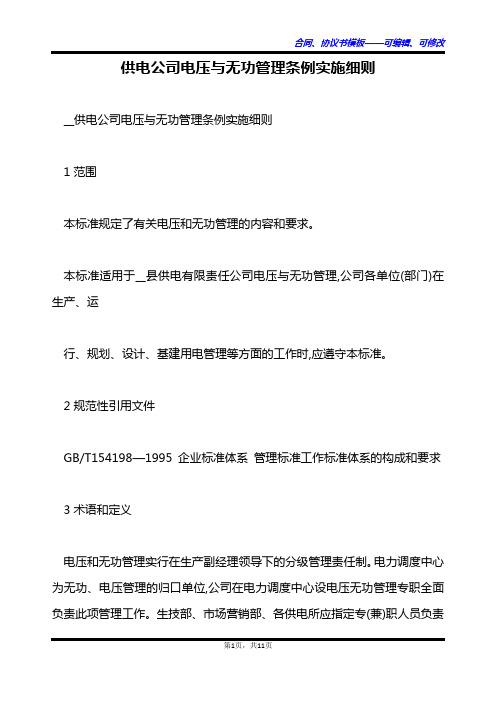 合同、协议书模板——可编辑、可修改

供电公司电压与无功管理条例实施细则

__供电公司电压与无功管理条例实施细则

1 范围

本标准规定了有关电压和无功管理的内容和要求。

本标准适用于__县供电有限责任公司电压与无功管理,公司各单位(部门)在生产、运

行、规划、设计、基建用电管理等方面的工作时,应遵守本标准。

2 规范性引用文件

GB/T154198—1995 企业标准体系 管理标准工作标准体系的构成和要求

3 术语和定义

电压和无功管理实行在生产副经理领导下的分级管理责任制。电力调度中心为无功、电压管理的归口单位,公司在电力调度中心设电压无功管理专职全面负责此项管理工作。生技部、市场营销部、各供电所应指定专(兼)职人员负责

第1页，共11页